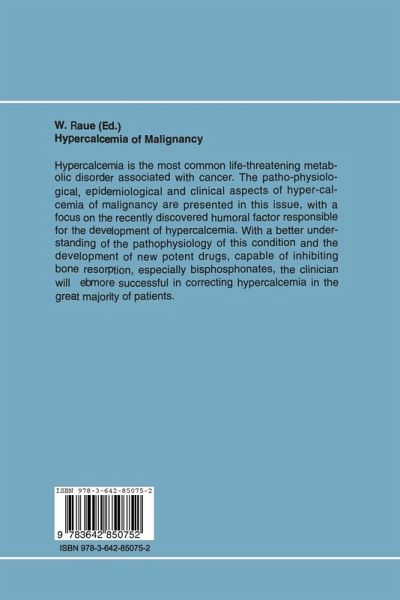 W. Raue (Ed.)
Hypercalcemia of Malignancy

Hypercalcemia is the most common life-threatening metabolic disorder associated with cancer. The patho-physiological, epidemiological and clinical aspects of hyper-calcemia of malignancy are presented in this issue, with a focus on the recently discovered humoral factor responsible for the development of hypercalcemia. With a better understanding of the pathophysiology of this condition and the development of new potent drugs, capable of inhibiting bone resorption, especially bisphosphonates, the clinician will ebmore successful in correcting hypercalcemia in the great majority of patients.

ISBN 978-3-642-85075-2

9 783642 850752

ISBN 978-3-642-85075-2